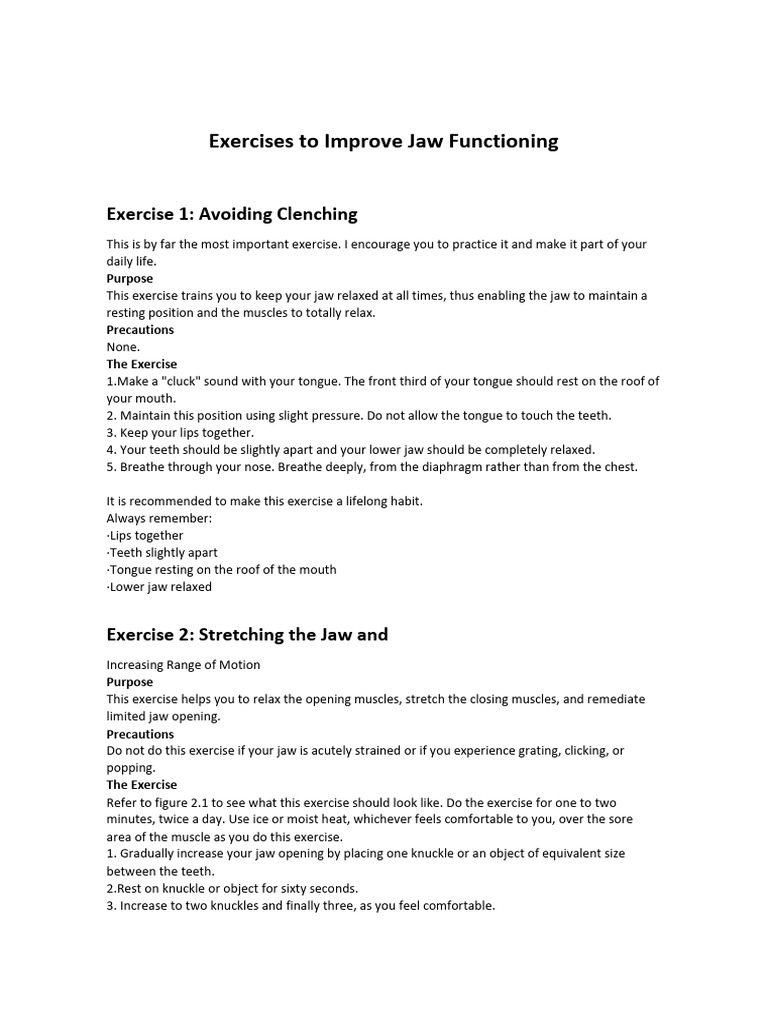 Exercises to Improve Jaw Functioning

Exercise 1: Avoiding Clenching

This is by far the most important exercise. I encourage you to practice it and make it part of your daily life.
Purpose
This exercise trains you to keep your jaw relaxed at all times, thus enabling the jaw to maintain a resting position and the muscles to totally relax.
Precautions
None.
The Exercise
1.Make a "cluck" sound with your tongue. The front third of your tongue should rest on the roof of your mouth.
2. Maintain this position using slight pressure. Do not allow the tongue to touch the teeth.
3. Keep your lips together.
4. Your teeth should be slightly apart and your lower jaw should be completely relaxed.
5. Breathe through your nose. Breathe deeply, from the diaphragm rather than from the chest.

It is recommended to make this exercise a lifelong habit.
Always remember:
·Lips together
·Teeth slightly apart
·Tongue resting on the roof of the mouth
·Lower jaw relaxed

Exercise 2: Stretching the Jaw and

Increasing Range of Motion
Purpose
This exercise helps you to relax the opening muscles, stretch the closing muscles, and remediate limited jaw opening.
Precautions
Do not do this exercise if your jaw is acutely strained or if you experience grating, clicking, or popping.
The Exercise
Refer to figure 2.1 to see what this exercise should look like. Do the exercise for one to two minutes, twice a day. Use ice or moist heat, whichever feels comfortable to you, over the sore area of the muscle as you do this exercise.
1. Gradually increase your jaw opening by placing one knuckle or an object of equivalent size between the teeth.
2.Rest on knuckle or object for sixty seconds.
3. Increase to two knuckles and finally three, as you feel comfortable.